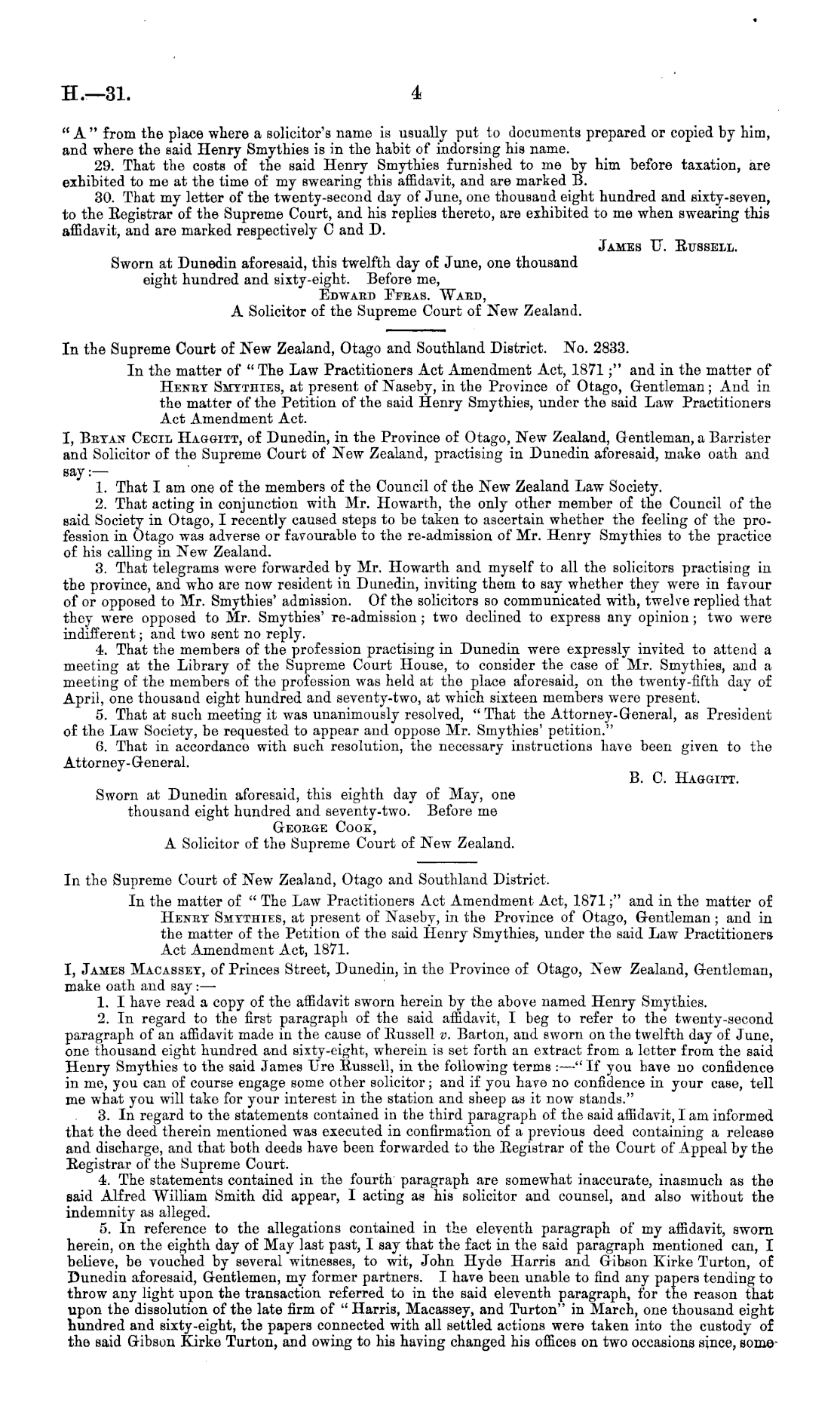 H.—31. 4

"A" from the place where a solicitor's name is usually put to documents prepared or copied by him, and where the said Henry Smythies is in the habit of indorsing his name.

29. That the costs of the said Henry Smythies furnished to me by him before taxation, are exhibited to me at the time of my swearing this affidavit, and are marked B.

30. That my letter of the twenty-second day of June, one thousand eight hundred and sixty-seven, to the Registrar of the Supreme Court, and his replies thereto, are exhibited to me when swearing this affidavit, and are marked respectively C and D.

James U. Russell.

Sworn at Dunedin aforesaid, this twelfth day of June, one thousand eight hundred and sixty-eight. Before me,
Edward Ffras. Ward,
A Solicitor of the Supreme Court of New Zealand.

In the Supreme Court of New Zealand, Otago and Southland District. No. 2833.

In the matter of "The Law Practitioners Act Amendment Act, 1871;" and in the matter of Henry Smythies, at present of Naseby, in the Province of Otago, Gentleman; And in the matter of the Petition of the said Henry Smythies, under the said Law Practitioners Act Amendment Act.

I, Bryan Cecil Haggitt, of Dunedin, in the Province of Otago, New Zealand, Gentleman, a Barrister and Solicitor of the Supreme Court of New Zealand, practising in Dunedin aforesaid, make oath and say:—

1. That I am one of the members of the Council of the New Zealand Law Society.

2. That acting in conjunction with Mr. Howarth, the only other member of the Council of the said Society in Otago, I recently caused steps to be taken to ascertain whether the feeling of the profession in Otago was adverse or favourable to the re-admission of Mr. Henry Smythies to the practice of his calling in New Zealand.

3. That telegrams were forwarded by Mr. Howarth and myself to all the solicitors practising in the province, and who are now resident in Dunedin, inviting them to say whether they were in favour of or opposed to Mr. Smythies' admission. Of the solicitors so communicated with, twelve replied that they were opposed to Mr. Smythies' re-admission; two declined to express any opinion; two were indifferent; and two sent no reply.

4. That the members of the profession practising in Dunedin were expressly invited to attend a meeting at the Library of the Supreme Court House, to consider the case of Mr. Smythies, and a meeting of the members of the profession was held at the place aforesaid, on the twenty-fifth day of April, one thousand eight hundred and seventy-two, at which sixteen members were present.

5. That at such meeting it was unanimously resolved, "That the Attorney-General, as President of the Law Society, be requested to appear and oppose Mr. Smythies' petition."

6. That in accordance with such resolution, the necessary instructions have been given to the Attorney-General.

B. C. Haggitt.

Sworn at Dunedin aforesaid, this eighth day of May, one thousand eight hundred and seventy-two. Before me
George Cook,
A Solicitor of the Supreme Court of New Zealand.

In the Supreme Court of New Zealand, Otago and Southland District.

In the matter of "The Law Practitioners Act Amendment Act, 1871;" and in the matter of Henry Smythies, at present of Naseby, in the Province of Otago, Gentleman; and in the matter of the Petition of the said Henry Smythies, under the said Law Practitioners Act Amendment Act, 1871.

I, James Macassey, of Princes Street, Dunedin, in the Province of Otago, New Zealand, Gentleman, make oath and say:—

1. I have read a copy of the affidavit sworn herein by the above named Henry Smythies.

2. In regard to the first paragraph of the said affidavit, I beg to refer to the twenty-second paragraph of an affidavit made in the cause of Russell v. Barton, and sworn on the twelfth day of June, one thousand eight hundred and sixty-eight, wherein is set forth an extract from a letter from the said Henry Smythies to the said James Ure Russell, in the following terms:—"If you have no confidence in me, you can of course engage some other solicitor; and if you have no confidence in your case, tell me what you will take for your interest in the station and sheep as it now stands."

3. In regard to the statements contained in the third paragraph of the said affidavit, I am informed that the deed therein mentioned was executed in confirmation of a previous deed containing a release and discharge, and that both deeds have been forwarded to the Registrar of the Court of Appeal by the Registrar of the Supreme Court.

4. The statements contained in the fourth paragraph are somewhat inaccurate, inasmuch as the said Alfred William Smith did appear, I acting as his solicitor and counsel, and also without the indemnity as alleged.

5. In reference to the allegations contained in the eleventh paragraph of my affidavit, sworn herein, on the eighth day of May last past, I say that the fact in the said paragraph mentioned can, I believe, be vouched by several witnesses, to wit, John Hyde Harris and Gibson Kirke Turton, of Dunedin aforesaid, Gentlemen, my former partners. I have been unable to find any papers tending to throw any light upon the transaction referred to in the said eleventh paragraph, for the reason that upon the dissolution of the late firm of "Harris, Macassey, and Turton" in March, one thousand eight hundred and sixty-eight, the papers connected with all settled actions were taken into the custody of the said Gibson Kirke Turton, and owing to his having changed his offices on two occasions since, some-